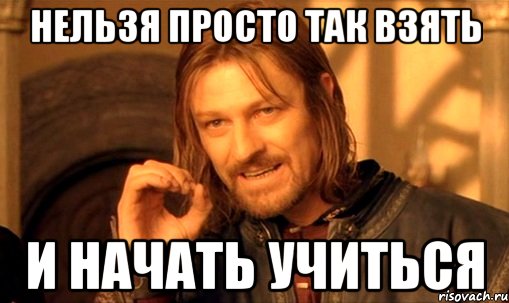 НЕЛЬЗЯ ПРОСТО ТАК ВЗЯТЬ

И НАЧАТЬ УЧИТЬСЯ

risovach.ru